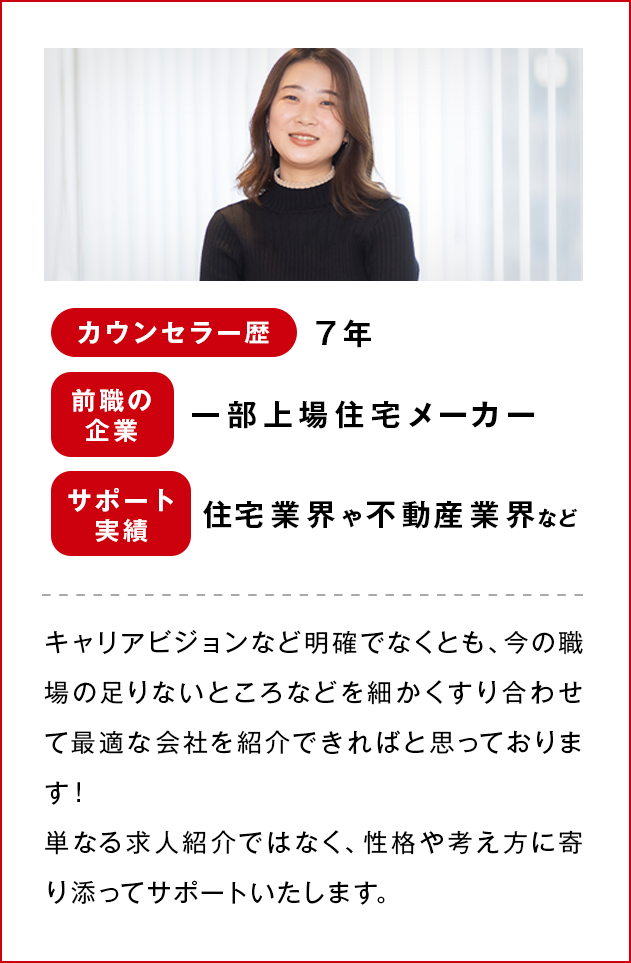 カウンセラー歴 7年

前職の企業 一部上場住宅メーカー

サポート実績 住宅業界や不動産業界など

キャリアビジョンなど明確でなくとも、今の職場の足りないところなどを細かくすり合わせて最適な会社を紹介できればと思っております！
単なる求人紹介ではなく、性格や考え方に寄り添ってサポートいたします。